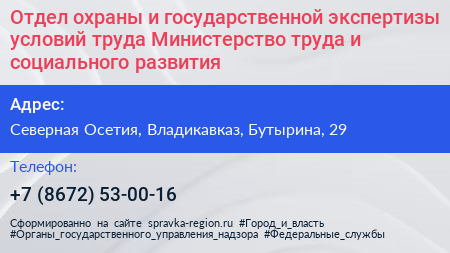 Отдел охраны и государственной экспертизы условий труда Министерство труда и социального развития

Адрес:

Северная Осетия, Владикавказ, Бутырина, 29

Телефон:

+7 (8672) 53-00-16

Сформированно на сайте spravka-region.ru #Город_и_власть #Органы_государственного_управления_надзора #Федеральные_службы